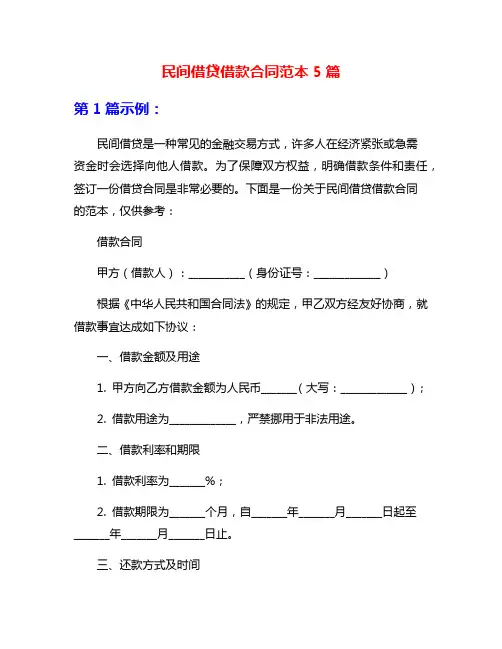 民间借贷借款合同范本 5 篇

第 1 篇示例：

民间借贷是一种常见的金融交易方式，许多人在经济紧张或急需资金时会选择向他人借款。为了保障双方权益，明确借款条件和责任，签订一份借贷合同是非常必要的。下面是一份关于民间借贷借款合同的范本，仅供参考：

借款合同

甲方（借款人）：__________（身份证号：____________）

根据《中华人民共和国合同法》的规定，甲乙双方经友好协商，就借款事宜达成如下协议：

一、借款金额及用途

1. 甲方向乙方借款金额为人民币______（大写：____________）；

2. 借款用途为____________，严禁挪用于非法用途。

二、借款利率和期限

1. 借款利率为______%；

2. 借款期限为______个月，自______年______月______日起至______年______月______日止。

三、还款方式及时间